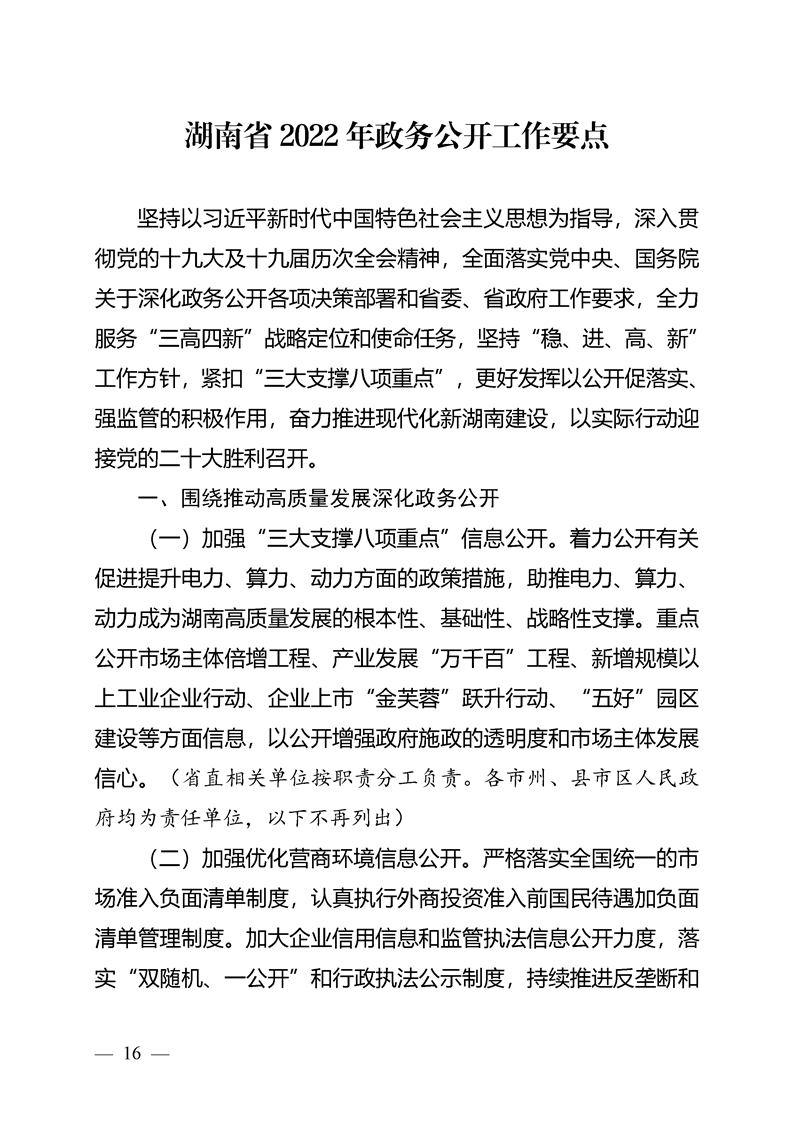 湖南省 2022 年政务公开工作要点

坚持以习近平新时代中国特色社会主义思想为指导，深入贯彻党的十九大及十九届历次全会精神，全面落实党中央、国务院关于深化政务公开各项决策部署和省委、省政府工作要求，全力服务“三高四新”战略定位和使命任务，坚持“稳、进、高、新”工作方针，紧扣“三大支撑八项重点”，更好发挥以公开促落实、强监管的积极作用，奋力推进现代化新湖南建设，以实际行动迎接党的二十大胜利召开。

一、围绕推动高质量发展深化政务公开

（一）加强“三大支撑八项重点”信息公开。着力公开有关促进提升电力、算力、动力方面的政策措施，助推电力、算力、动力成为湖南高质量发展的根本性、基础性、战略性支撑。重点公开市场主体倍增工程、产业发展“万千百”工程、新增规模以上工业企业行动、企业上市“金芙蓉”跃升行动、“五好”园区建设等方面信息，以公开增强政府施政的透明度和市场主体发展信心。（省直相关单位按职责分工负责。各市州、县市区人民政府均为责任单位，以下不再列出）

（二）加强优化营商环境信息公开。严格落实全国统一的市场准入负面清单制度，认真执行外商投资准入前国民待遇加负面清单管理制度。加大企业信用信息和监管执法信息公开力度，落实“双随机、一公开”和行政执法公示制度，持续推进反垄断和

— 16 —